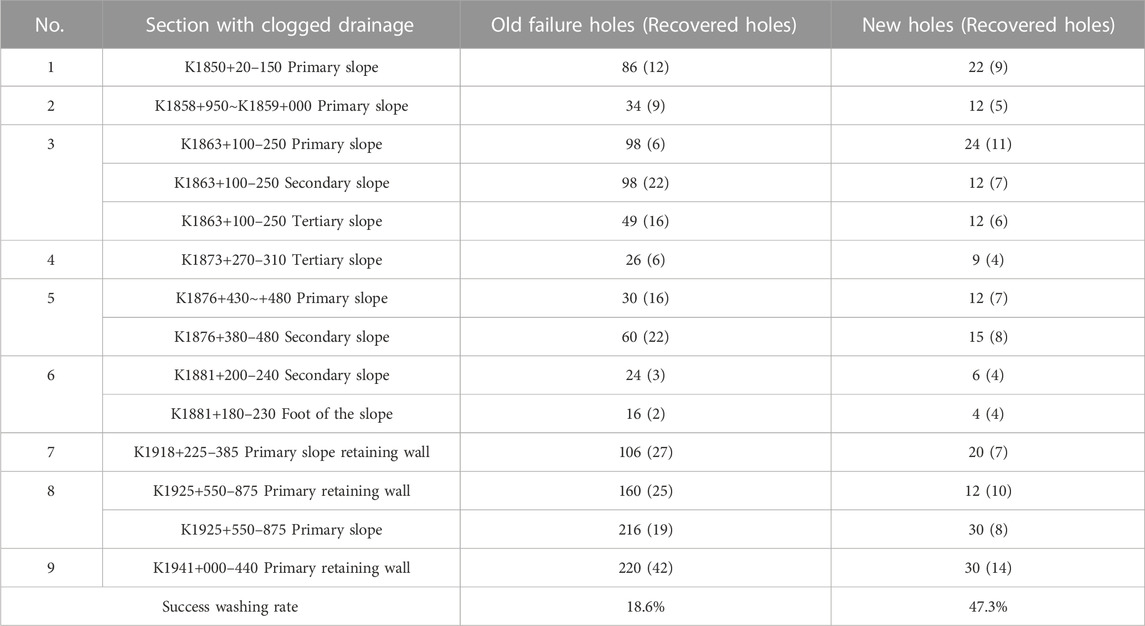 | No. | Section with clogged drainage | Old failure holes (Recovered holes) | New holes (Recovered holes) |
|---|---|---|---|
| 1 | K1850+20–150 Primary slope | 86 (12) | 22 (9) |
| 2 | K1858+950~K1859+000 Primary slope | 34 (9) | 12 (5) |
| 3 | K1863+100–250 Primary slope | 98 (6) | 24 (11) |
| | K1863+100–250 Secondary slope | 98 (22) | 12 (7) |
| | K1863+100–250 Tertiary slope | 49 (16) | 12 (6) |
| 4 | K1873+270–310 Tertiary slope | 26 (6) | 9 (4) |
| 5 | K1876+430~+480 Primary slope | 30 (16) | 12 (7) |
| | K1876+380–480 Secondary slope | 60 (22) | 15 (8) |
| 6 | K1881+200–240 Secondary slope | 24 (3) | 6 (4) |
| | K1881+180–230 Foot of the slope | 16 (2) | 4 (4) |
| 7 | K1918+225–385 Primary slope retaining wall | 106 (27) | 20 (7) |
| 8 | K1925+550–875 Primary retaining wall | 160 (25) | 12 (10) |
| | K1925+550–875 Primary slope | 216 (19) | 30 (8) |
| 9 | K1941+000–440 Primary retaining wall | 220 (42) | 30 (14) |
| Success washing rate | | 18.6% | 47.3% |